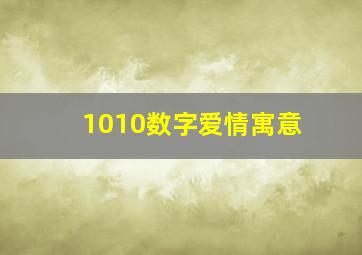 1010数字爱情寓意